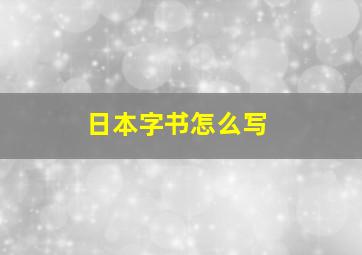 日本字书怎么写